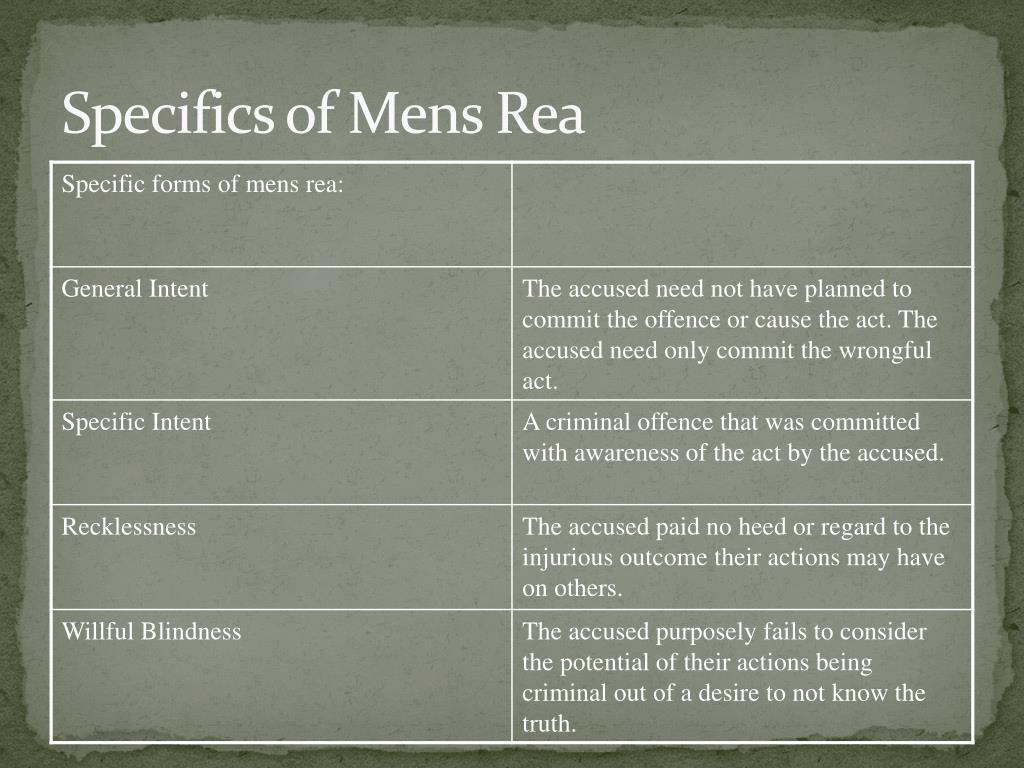 Specifics of Mens Rea

| Specific forms of mens rea: | |
|---|---|
| General Intent | The accused need not have planned to commit the offence or cause the act. The accused need only commit the wrongful act. |
| Specific Intent | A criminal offence that was committed with awareness of the act by the accused. |
| Recklessness | The accused paid no heed or regard to the injurious outcome their actions may have on others. |
| Willful Blindness | The accused purposely fails to consider the potential of their actions being criminal out of a desire to not know the truth. |